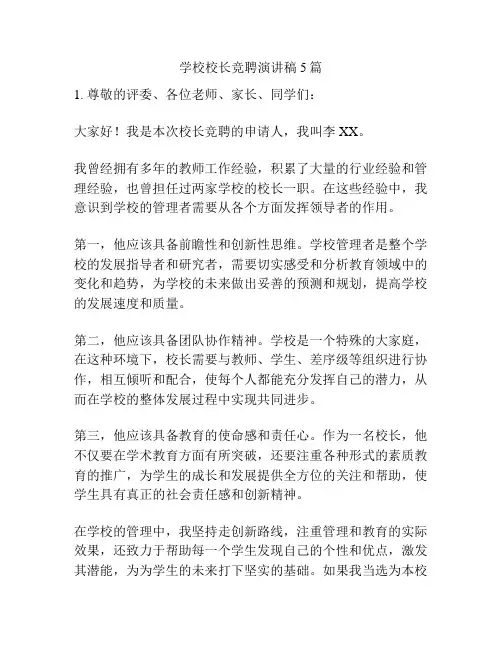 学校校长竞聘演讲稿 5 篇

1. 尊敬的评委、各位老师、家长、同学们：

大家好！我是本次校长竞聘的申请人，我叫李 XX。

我曾经拥有多年的教师工作经验，积累了大量的行业经验和管理经验，也曾担任过两家学校的校长一职。在这些经验中，我意识到学校的管理者需要从各个方面发挥领导者的作用。

第一，他应该具备前瞻性和创新性思维。学校管理者是整个学校的发展指导者和研究者，需要切实感受和分析教育领域中的变化和趋势，为学校的未来做出妥善的预测和规划，提高学校的发展速度和质量。

第二，他应该具备团队协作精神。学校是一个特殊的大家庭，在这种环境下，校长需要与教师、学生、差序级等组织进行协作，相互倾听和配合，使每个人都能充分发挥自己的潜力，从而在学校的整体发展过程中实现共同进步。

第三，他应该具备教育的使命感和责任心。作为一名校长，他不仅要在学术教育方面有所突破，还要注重各种形式的素质教育的推广，为学生的成长和发展提供全方位的关注和帮助，使学生具有真正的社会责任感和创新精神。

在学校的管理中，我坚持走创新路线，注重管理和教育的实际效果，还致力于帮助每一个学生发现自己的个性和优点，激发其潜能，为为学生的未来打下坚实的基础。如果我当选为本校